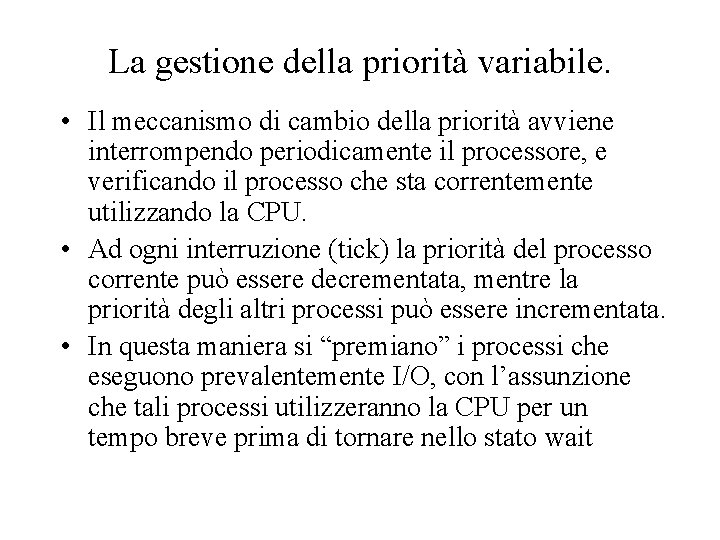 La gestione della priorità variabile.

• Il meccanismo di cambio della priorità avviene interrompendo periodicamente il processore, e verificando il processo che sta correntemente utilizzando la CPU.

• Ad ogni interruzione (tick) la priorità del processo corrente può essere decrementata, mentre la priorità degli altri processi può essere incrementata.

• In questa maniera si “premiano” i processi che eseguono prevalentemente I/O, con l’assunzione che tali processi utilizzeranno la CPU per un tempo breve prima di tornare nello stato wait